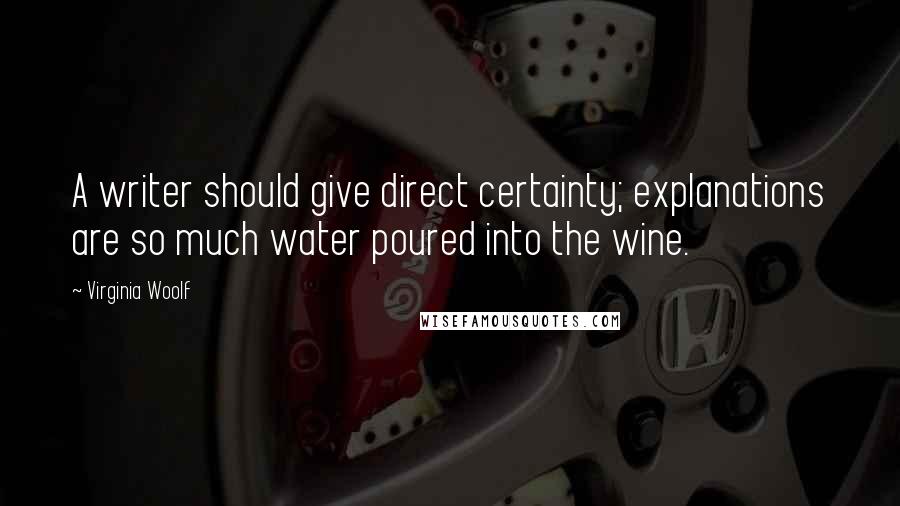 A writer should give direct certainty; explanations are so much water poured into the wine.

~ Virginia Woolf

WISEFAMOUSQUOTES.COM